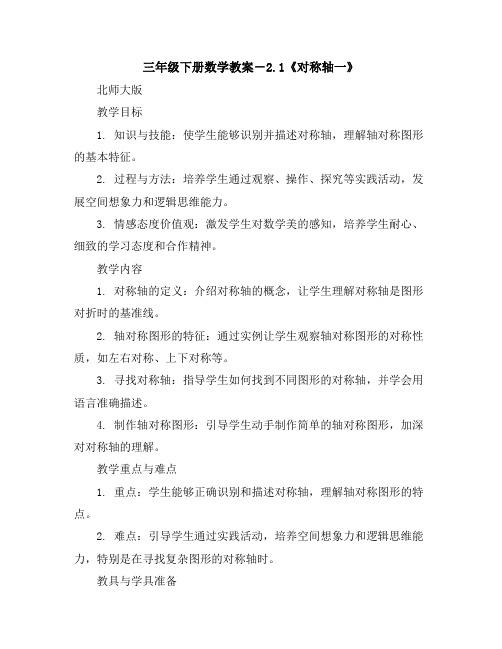 三年级下册数学教案－2.1《对称轴一》

北师大版

教学目标

1. 知识与技能：使学生能够识别并描述对称轴，理解轴对称图形的基本特征。

2. 过程与方法：培养学生通过观察、操作、探究等实践活动，发展空间想象力和逻辑思维能力。

3. 情感态度价值观：激发学生对数学美的感知，培养学生耐心、细致的学习态度和合作精神。

教学内容

1. 对称轴的定义：介绍对称轴的概念，让学生理解对称轴是图形对折时的基准线。

2. 轴对称图形的特征：通过实例让学生观察轴对称图形的对称性质，如左右对称、上下对称等。

3. 寻找对称轴：指导学生如何找到不同图形的对称轴，并学会用语言准确描述。

4. 制作轴对称图形：引导学生动手制作简单的轴对称图形，加深对对称轴的理解。

教学重点与难点

1. 重点：学生能够正确识别和描述对称轴，理解轴对称图形的特点。

2. 难点：引导学生通过实践活动，培养空间想象力和逻辑思维能力，特别是在寻找复杂图形的对称轴时。

教具与学具准备